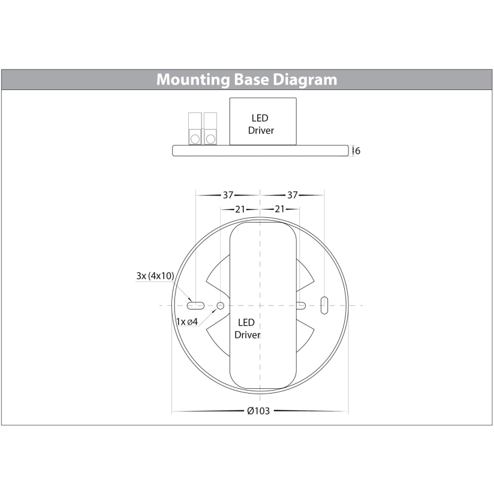 Mounting Base Diagram

LED Driver

6

37

37

21

21

3x (4x10)

1x ø4

LED Driver

Ø103